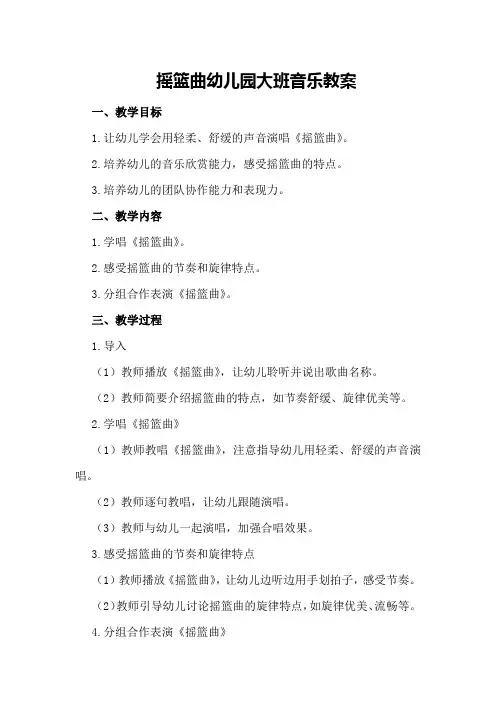 摇篮曲幼儿园大班音乐教案

一、教学目标

1.让幼儿学会用轻柔、舒缓的声音演唱《摇篮曲》。

2.培养幼儿的音乐欣赏能力，感受摇篮曲的特点。

3.培养幼儿的团队协作能力和表现力。

二、教学内容

1.学唱《摇篮曲》。

2.感受摇篮曲的节奏和旋律特点。

3.分组合作表演《摇篮曲》。

三、教学过程

1.导入

（1）教师播放《摇篮曲》，让幼儿聆听并说出歌曲名称。

（2）教师简要介绍摇篮曲的特点，如节奏舒缓、旋律优美等。

2.学唱《摇篮曲》

（1）教师教唱《摇篮曲》，注意指导幼儿用轻柔、舒缓的声音演唱。

（2）教师逐句教唱，让幼儿跟随演唱。

（3）教师与幼儿一起演唱，加强合唱效果。

3.感受摇篮曲的节奏和旋律特点

（1）教师播放《摇篮曲》，让幼儿边听边用手划拍子，感受节奏。

（2）教师引导幼儿讨论摇篮曲的旋律特点，如旋律优美、流畅等。

4.分组合作表演《摇篮曲》